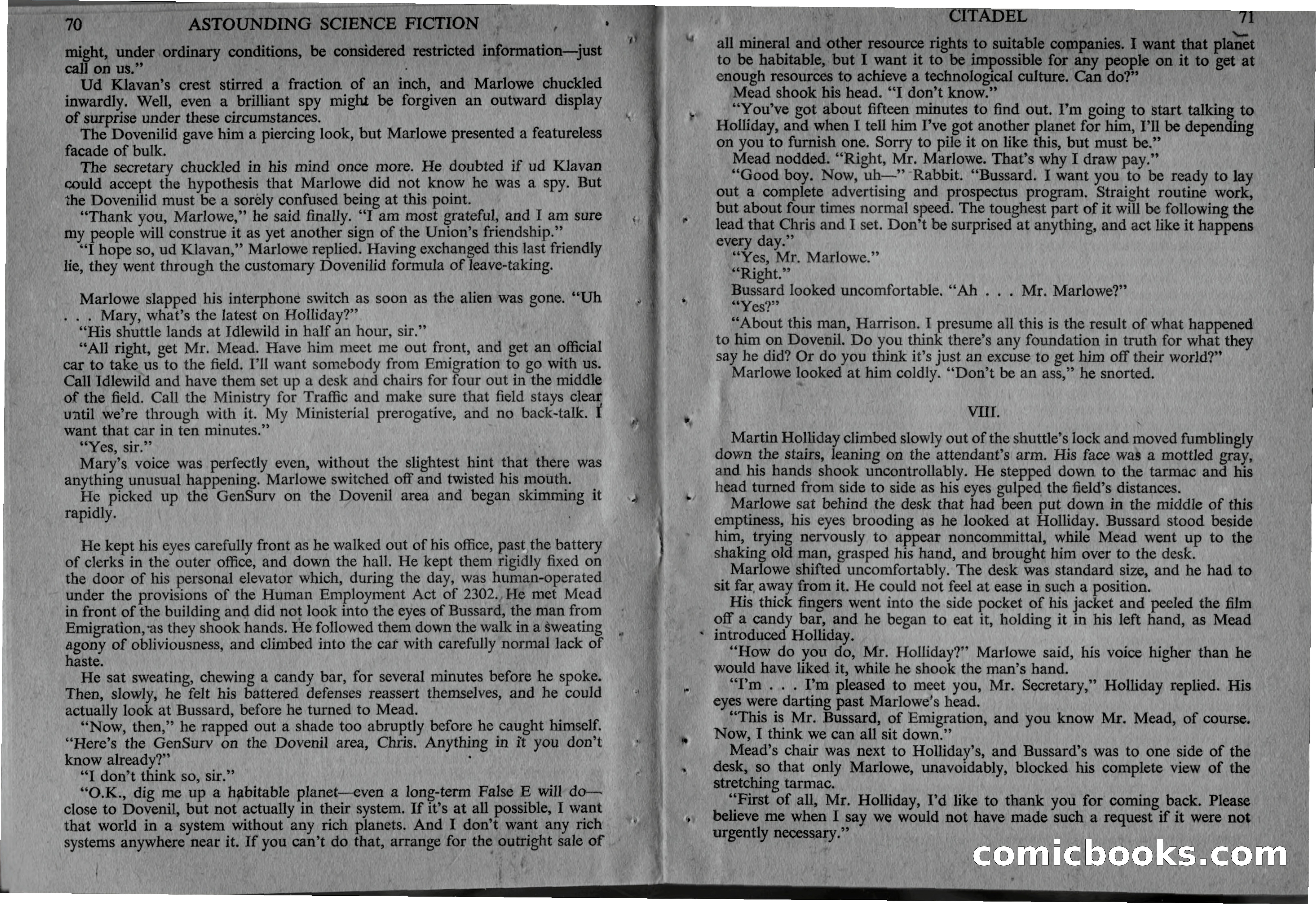 70 ASTOUNDING SCIENCE FICTION

might, under ordinary conditions, be considered restricted information—just call on us."

Ud Klavan's crest stirred a fraction of an inch, and Marlowe chuckled inwardly. Well, even a brilliant spy might be forgiven an outward display of surprise under these circumstances.

The Dovenilid gave him a piercing look, but Marlowe presented a featureless facade of bulk.

The secretary chuckled in his mind once more. He doubted if ud Klavan could accept the hypothesis that Marlowe did not know he was a spy. But the Dovenilid must be a sorely confused being at this point.

"Thank you, Marlowe," he said finally. "I am most grateful, and I am sure my people will construe it as yet another sign of the Union's friendship."

"I hope so, ud Klavan," Marlowe replied. Having exchanged this last friendly lie, they went through the customary Dovenilid formula of leave-taking.

Marlowe slapped his interphone switch as soon as the alien was gone. "Uh . . . Mary, what's the latest on Holliday?"

"His shuttle lands at Idlewild in half an hour, sir."

"All right, get Mr. Mead. Have him meet me out front, and get an official car to take us to the field. I'll want somebody from Emigration to go with us. Call Idlewild and have them set up a desk and chairs for four out in the middle of the field. Call the Ministry for Traffic and make sure that field stays clear until we're through with it. My Ministerial prerogative, and no back-talk. I want that car in ten minutes."

"Yes, sir."

Mary's voice was perfectly even, without the slightest hint that there was anything unusual happening. Marlowe switched off and twisted his mouth.

He picked up the GenSurv on the Dovenil area and began skimming it rapidly.

He kept his eyes carefully front as he walked out of his office, past the battery of clerks in the outer office, and down the hall. He kept them rigidly fixed on the door of his personal elevator which, during the day, was human-operated under the provisions of the Human Employment Act of 2302. He met Mead in front of the building and did not look into the eyes of Bussard, the man from Emigration, as they shook hands. He followed them down the walk in a sweating agony of obliviousness, and climbed into the car with carefully normal lack of haste.

He sat sweating, chewing a candy bar, for several minutes before he spoke. Then, slowly, he felt his battered defenses reassert themselves, and he could actually look at Bussard, before he turned to Mead.

"Now, then," he rapped out a shade too abruptly before he caught himself. "Here's the GenSurv on the Dovenil area, Chris. Anything in it you don't know already?"

"I don't think so, sir."

"O.K., dig me up a habitable planet—even a long-term False E will do—close to Dovenil, but not actually in their system. If it's at all possible, I want that world in a system without any rich planets. And I don't want any rich systems anywhere near it. If you can't do that, arrange for the outright sale of

CITADEL 71

all mineral and other resource rights to suitable companies. I want that planet to be habitable, but I want it to be impossible for any people on it to get at enough resources to achieve a technological culture. Can do?"

Mead shook his head. "I don't know."

"You've got about fifteen minutes to find out. I'm going to start talking to Holliday, and when I tell him I've got another planet for him, I'll be depending on you to furnish one. Sorry to pile it on like this, but must be."

Mead nodded. "Right, Mr. Marlowe. That's why I draw pay."

"Good boy. Now, uh—" Rabbit. "Bussard. I want you to be ready to lay out a complete advertising and prospectus program. Straight routine work, but about four times normal speed. The toughest part of it will be following the lead that Chris and I set. Don't be surprised at anything, and act like it happens every day."

"Yes, Mr. Marlowe."

"Right."

Bussard looked uncomfortable. "Ah . . . Mr. Marlowe?"

"Yes?"

"About this man, Harrison. I presume all this is the result of what happened to him on Dovenil. Do you think there's any foundation in truth for what they say he did? Or do you think it's just an excuse to get him off their world?"

Marlowe looked at him coldly. "Don't be an ass," he snorted.

VIII.

Martin Holliday climbed slowly out of the shuttle's lock and moved fumblingly down the stairs, leaning on the attendant's arm. His face was a mottled gray, and his hands shook uncontrollably. He stepped down to the tarmac and his head turned from side to side as his eyes gulped the field's distances.

Marlowe sat behind the desk that had been put down in the middle of this emptiness, his eyes brooding as he looked at Holliday. Bussard stood beside him, trying nervously to appear noncommittal, while Mead went up to the shaking old man, grasped his hand, and brought him over to the desk.

Marlowe shifted uncomfortably. The desk was standard size, and he had to sit far away from it. He could not feel at ease in such a position.

His thick fingers went into the side pocket of his jacket and peeled the film off a candy bar, and he began to eat it, holding it in his left hand, as Mead introduced Holliday.

"How do you do, Mr. Holliday?" Marlowe said, his voice higher than he would have liked it, while he shook the man's hand.

"I'm . . . I'm pleased to meet you, Mr. Secretary," Holliday replied. His eyes were darting past Marlowe's head.

"This is Mr. Bussard, of Emigration, and you know Mr. Mead, of course. Now, I think we can all sit down."

Mead's chair was next to Holliday's, and Bussard's was to one side of the desk, so that only Marlowe, unavoidably, blocked his complete view of the stretching tarmac.

"First of all, Mr. Holliday, I'd like to thank you for coming back. Please believe me when I say we would not have made such a request if it were not urgently necessary."

comicbooks.com